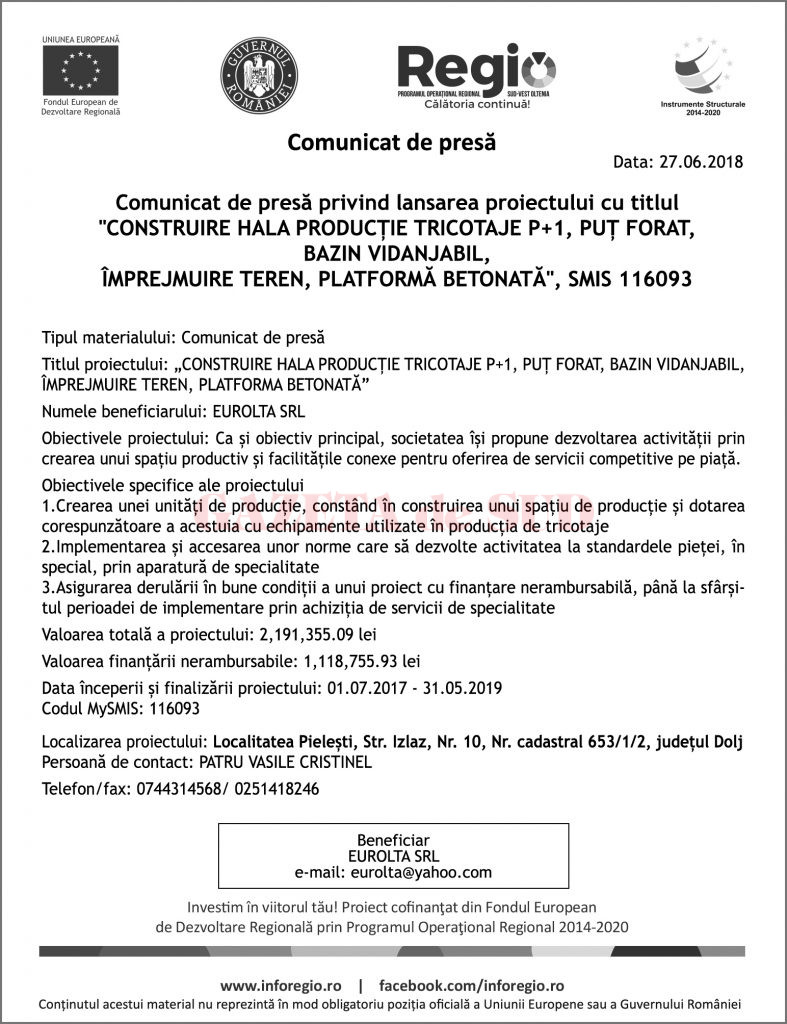 UNIUNEA EUROPEANĂ

Fondul European de Dezvoltare Regională

GUVERNUL ROMÂNIEI

Regio
PROGRAMUL OPERAȚIONAL REGIONAL SUD-VEST OLTENIA
Călătoria continuă!

Instrumente Structurale 2014-2020

Comunicat de presă

Data: 27.06.2018

Comunicat de presă privind lansarea proiectului cu titlul "CONSTRUIRE HALA PRODUCȚIE TRICOTAJE P+1, PUȚ FORAT, BAZIN VIDANJABIL, ÎMPREJMUIRE TEREN, PLATFORMĂ BETONATĂ", SMIS 116093

Tipul materialului: Comunicat de presă

Titlul proiectului: „CONSTRUIRE HALA PRODUCȚIE TRICOTAJE P+1, PUȚ FORAT, BAZIN VIDANJABIL, ÎMPREJMUIRE TEREN, PLATFORMA BETONATĂ”

Numele beneficiarului: EUROLTA SRL

Obiectivele proiectului: Ca și obiectiv principal, societatea își propune dezvoltarea activității prin crearea unui spațiu productiv și facilitățile conexe pentru oferirea de servicii competitive pe piață.

Obiectivele specifice ale proiectului
1.Crearea unei unități de producție, constând în construirea unui spațiu de producție și dotarea corespunzătoare a acestuia cu echipamente utilizate în producția de tricotaje
2.Implementarea și accesarea unor norme care să dezvolte activitatea la standardele pieței, în special, prin aparatură de specialitate
3.Asigurarea derulării în bune condiții a unui proiect cu finanțare nerambursabilă, până la sfârșitul perioadei de implementare prin achiziția de servicii de specialitate

Valoarea totală a proiectului: 2,191,355.09 lei

Valoarea finanțării nerambursabile: 1,118,755.93 lei

Data începerii și finalizării proiectului: 01.07.2017 - 31.05.2019
Codul MySMIS: 116093

Localizarea proiectului: Localitatea Pielești, Str. Izlaz, Nr. 10, Nr. cadastral 653/1/2, județul Dolj
Persoană de contact: PATRU VASILE CRISTINEL

Telefon/fax: 0744314568/ 0251418246

Beneficiar
EUROLTA SRL
e-mail: eurolta@yahoo.com

Investim în viitorul tău! Proiect cofinanțat din Fondul European de Dezvoltare Regională prin Programul Operațional Regional 2014-2020

www.inforegio.ro | facebook.com/inforegio.ro
Conținutul acestui material nu reprezintă în mod obligatoriu poziția oficială a Uniunii Europene sau a Guvernului României